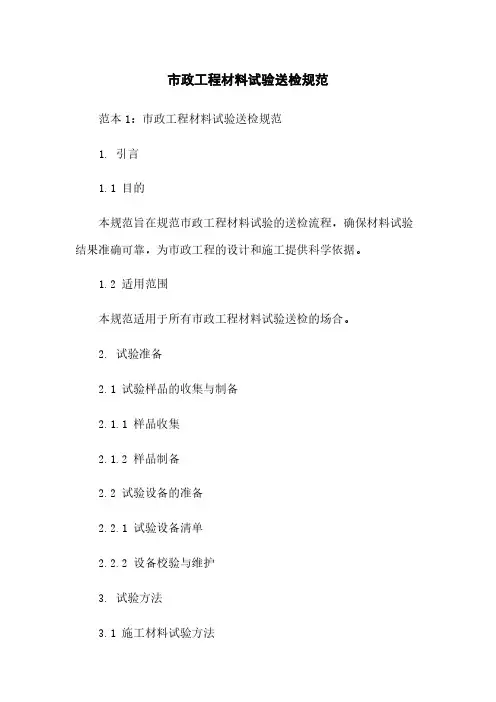 市政工程材料试验送检规范

范本 1：市政工程材料试验送检规范

1. 引言

1.1 目的

本规范旨在规范市政工程材料试验的送检流程，确保材料试验结果准确可靠，为市政工程的设计和施工提供科学依据。

1.2 适用范围

本规范适用于所有市政工程材料试验送检的场合。

2. 试验准备

2.1 试验样品的收集与制备

2.1.1 样品收集

2.1.2 样品制备

2.2 试验设备的准备

2.2.1 试验设备清单

2.2.2 设备校验与维护

3. 试验方法

3.1 施工材料试验方法